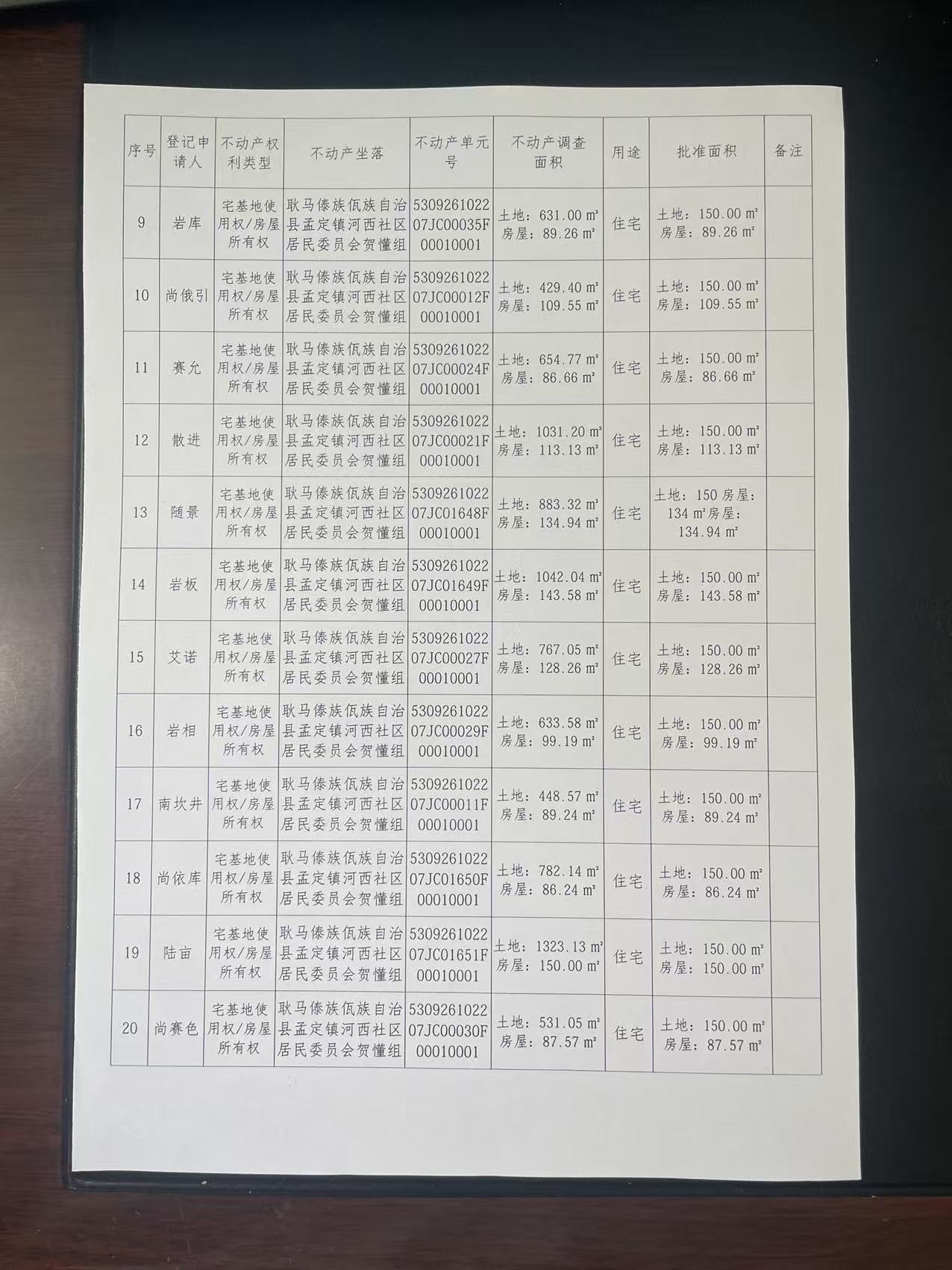 | 序号 | 登记申请人 | 不动产权利类型 | 不动产坐落 | 不动产单元号 | 不动产调查面积 | 用途 | 批准面积 | 备注 |
|---|---|---|---|---|---|---|---|---|
| 9 | 岩库 | 宅基地使用权/房屋所有权 | 耿马傣族佤族自治县孟定镇河西社区居民委员会贺懂组 | 530926102207JC00035F00010001 | 土地：631.00 m² 房屋：89.26 m² | 住宅 | 土地：150.00 m² 房屋：89.26 m² | |
| 10 | 尚俄引 | 宅基地使用权/房屋所有权 | 耿马傣族佤族自治县孟定镇河西社区居民委员会贺懂组 | 530926102207JC00012F00010001 | 土地：429.40 m² 房屋：109.55 m² | 住宅 | 土地：150.00 m² 房屋：109.55 m² | |
| 11 | 赛允 | 宅基地使用权/房屋所有权 | 耿马傣族佤族自治县孟定镇河西社区居民委员会贺懂组 | 530926102207JC00024F00010001 | 土地：654.77 m² 房屋：86.66 m² | 住宅 | 土地：150.00 m² 房屋：86.66 m² | |
| 12 | 散进 | 宅基地使用权/房屋所有权 | 耿马傣族佤族自治县孟定镇河西社区居民委员会贺懂组 | 530926102207JC00021F00010001 | 土地：1031.20 m² 房屋：113.13 m² | 住宅 | 土地：150.00 m² 房屋：113.13 m² | |
| 13 | 随景 | 宅基地使用权/房屋所有权 | 耿马傣族佤族自治县孟定镇河西社区居民委员会贺懂组 | 530926102207JC01648F00010001 | 土地：883.32 m² 房屋：134.94 m² | 住宅 | 土地：150 房屋：134 m²房屋：134.94 m² | |
| 14 | 岩板 | 宅基地使用权/房屋所有权 | 耿马傣族佤族自治县孟定镇河西社区居民委员会贺懂组 | 530926102207JC01649F00010001 | 土地：1042.04 m² 房屋：143.58 m² | 住宅 | 土地：150.00 m² 房屋：143.58 m² | |
| 15 | 艾诺 | 宅基地使用权/房屋所有权 | 耿马傣族佤族自治县孟定镇河西社区居民委员会贺懂组 | 530926102207JC00027F00010001 | 土地：767.05 m² 房屋：128.26 m² | 住宅 | 土地：150.00 m² 房屋：128.26 m² | |
| 16 | 岩相 | 宅基地使用权/房屋所有权 | 耿马傣族佤族自治县孟定镇河西社区居民委员会贺懂组 | 530926102207JC00029F00010001 | 土地：633.58 m² 房屋：99.19 m² | 住宅 | 土地：150.00 m² 房屋：99.19 m² | |
| 17 | 南坎井 | 宅基地使用权/房屋所有权 | 耿马傣族佤族自治县孟定镇河西社区居民委员会贺懂组 | 530926102207JC00011F00010001 | 土地：448.57 m² 房屋：89.24 m² | 住宅 | 土地：150.00 m² 房屋：89.24 m² | |
| 18 | 尚依库 | 宅基地使用权/房屋所有权 | 耿马傣族佤族自治县孟定镇河西社区居民委员会贺懂组 | 530926102207JC01650F00010001 | 土地：782.14 m² 房屋：86.24 m² | 住宅 | 土地：150.00 m² 房屋：86.24 m² | |
| 19 | 陆亩 | 宅基地使用权/房屋所有权 | 耿马傣族佤族自治县孟定镇河西社区居民委员会贺懂组 | 530926102207JC01651F00010001 | 土地：1323.13 m² 房屋：150.00 m² | 住宅 | 土地：150.00 m² 房屋：150.00 m² | |
| 20 | 尚赛色 | 宅基地使用权/房屋所有权 | 耿马傣族佤族自治县孟定镇河西社区居民委员会贺懂组 | 530926102207JC00030F00010001 | 土地：531.05 m² 房屋：87.57 m² | 住宅 | 土地：150.00 m² 房屋：87.57 m² | |